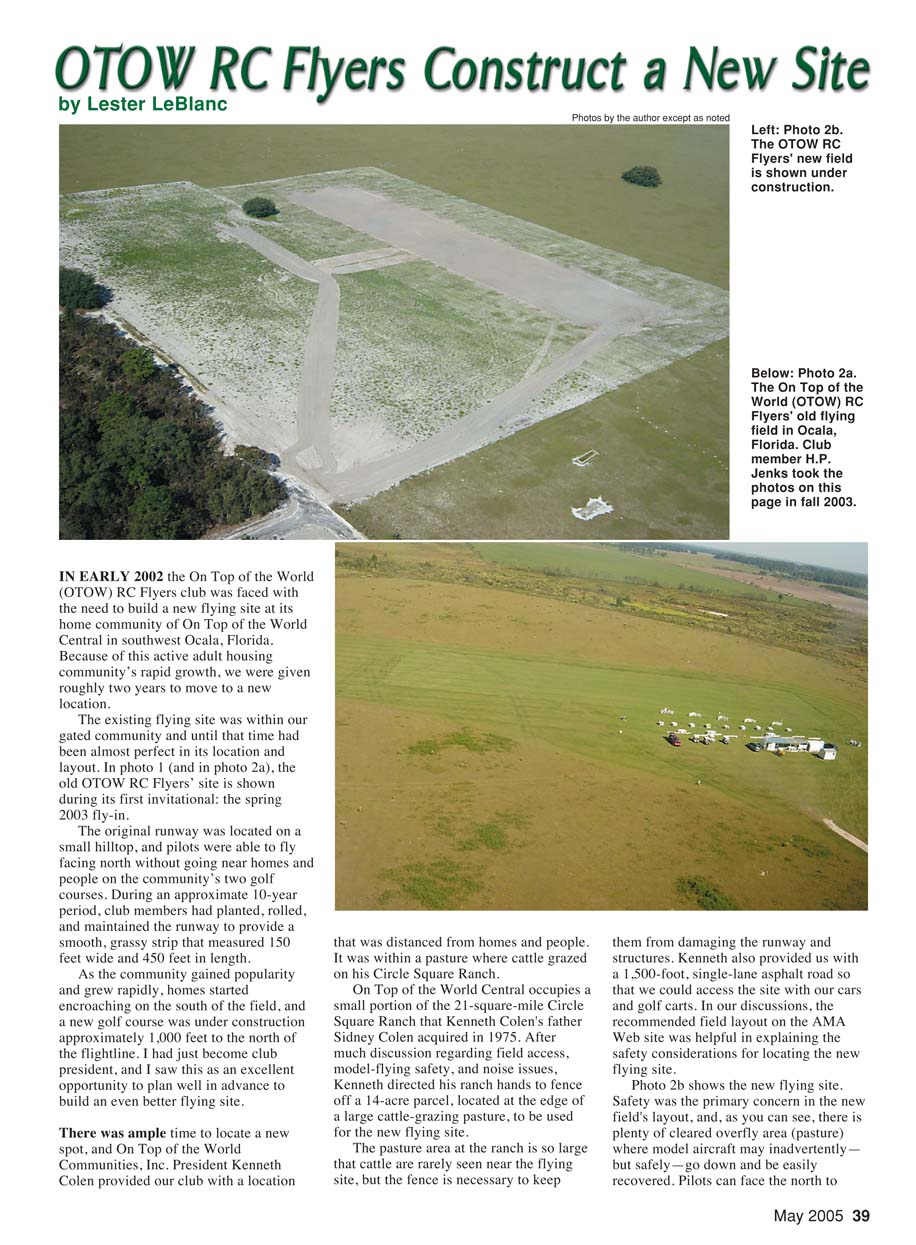 OTOW RC Flyers Construct a New Site
by Lester LeBlanc

Photos by the author except as noted

Left: Photo 2b. The OTOW RC Flyers' new field is shown under construction.

Below: Photo 2a. The On Top of the World (OTOW) RC Flyers' old flying field in Ocala, Florida. Club member H.P. Jenks took the photos on this page in fall 2003.

IN EARLY 2002 the On Top of the World (OTOW) RC Flyers club was faced with the need to build a new flying site at its home community of On Top of the World Central in southwest Ocala, Florida. Because of this active adult housing community's rapid growth, we were given roughly two years to move to a new location.

The existing flying site was within our gated community and until that time had been almost perfect in its location and layout. In photo 1 (and in photo 2a), the old OTOW RC Flyers' site is shown during its first invitational: the spring 2003 fly-in.

The original runway was located on a small hilltop, and pilots were able to fly facing north without going near homes and people on the community's two golf courses. During an approximate 10-year period, club members had planted, rolled, and maintained the runway to provide a smooth, grassy strip that measured 150 feet wide and 450 feet in length.

As the community gained popularity and grew rapidly, homes started encroaching on the south of the field, and a new golf course was under construction approximately 1,000 feet to the north of the flightline. I had just become club president, and I saw this as an excellent opportunity to plan well in advance to build an even better flying site.

There was ample time to locate a new spot, and On Top of the World Communities, Inc. President Kenneth Colen provided our club with a location that was distanced from homes and people. It was within a pasture where cattle grazed on his Circle Square Ranch.

On Top of the World Central occupies a small portion of the 21-square-mile Circle Square Ranch that Kenneth Colen's father Sidney Colen acquired in 1975. After much discussion regarding field access, model-flying safety, and noise issues, Kenneth directed his ranch hands to fence off a 14-acre parcel, located at the edge of a large cattle-grazing pasture, to be used for the new flying site.

The pasture area at the ranch is so large that cattle are rarely seen near the flying site, but the fence is necessary to keep them from damaging the runway and structures. Kenneth also provided us with a 1,500-foot, single-lane asphalt road so that we could access the site with our cars and golf carts. In our discussions, the recommended field layout on the AMA Web site was helpful in explaining the safety considerations for locating the new flying site.

Photo 2b shows the new flying site. Safety was the primary concern in the new field's layout, and, as you can see, there is plenty of cleared overfly area (pasture) where model aircraft may inadvertently—but safely—go down and be easily recovered. Pilots can face the north to

May 2005 39